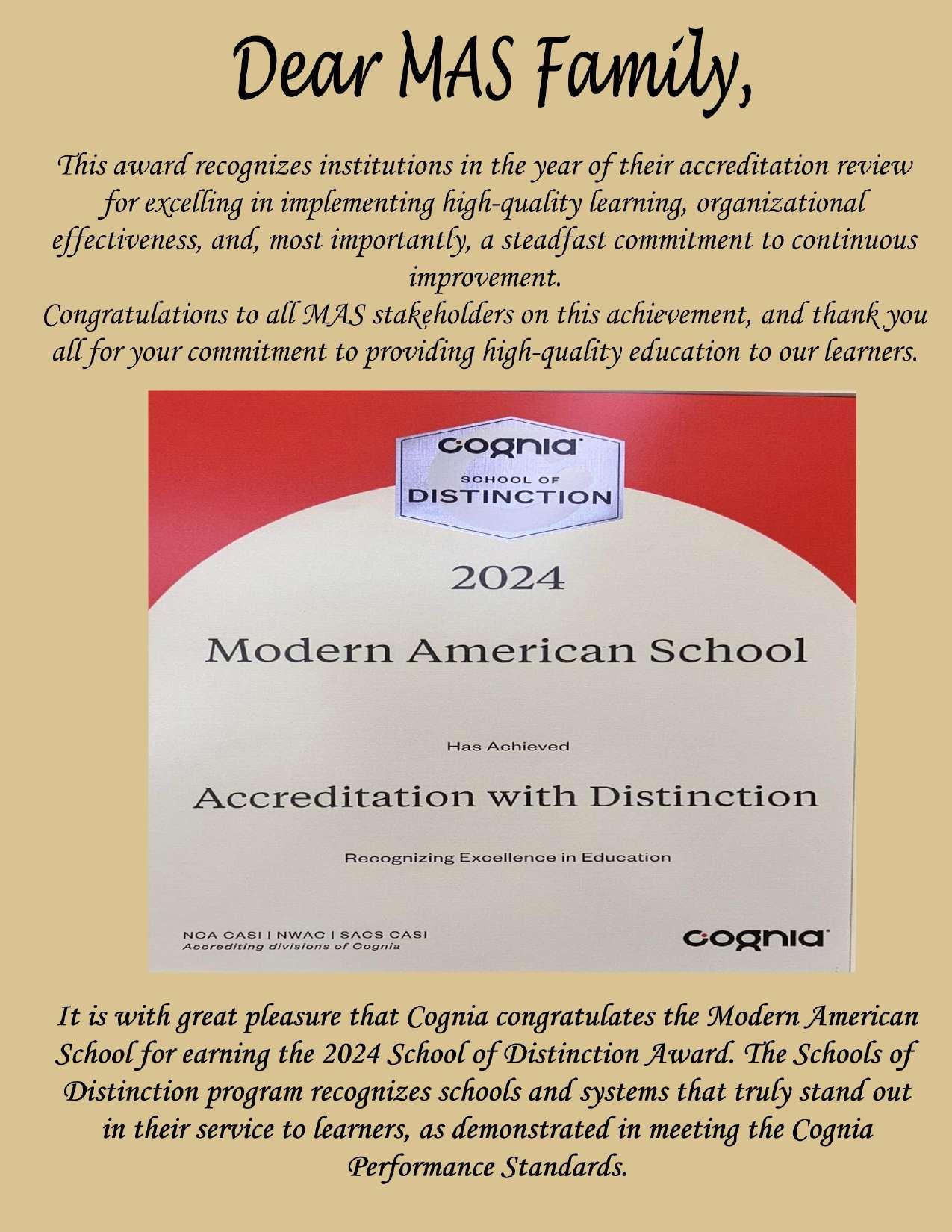 Dear MAS Family,

This award recognizes institutions in the year of their accreditation review for excelling in implementing high-quality learning, organizational effectiveness, and, most importantly, a steadfast commitment to continuous improvement.
Congratulations to all MAS stakeholders on this achievement, and thank you all for your commitment to providing high-quality education to our learners.

cognia
SCHOOL OF
DISTINCTION

2024

Modern American School

Has Achieved

Accreditation with Distinction

Recognizing Excellence in Education

NCA CASI | NWAC | SACS CASI
Accrediting divisions of Cognia

cognia

It is with great pleasure that Cognia congratulates the Modern American School for earning the 2024 School of Distinction Award. The Schools of Distinction program recognizes schools and systems that truly stand out in their service to learners, as demonstrated in meeting the Cognia Performance Standards.